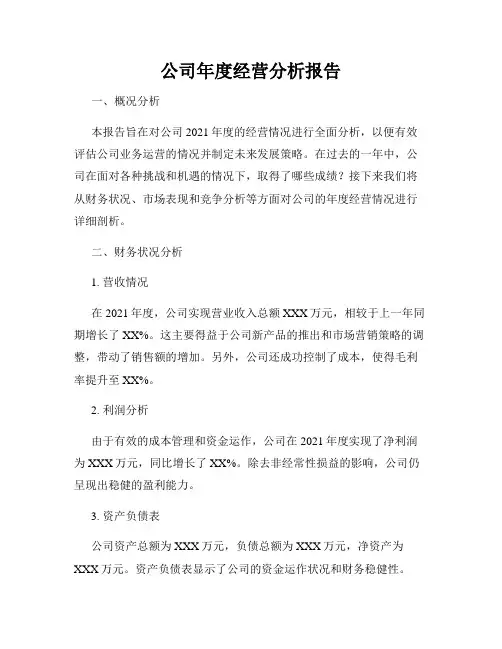 公司年度经营分析报告

一、概况分析

本报告旨在对公司 2021 年度的经营情况进行全面分析，以便有效评估公司业务运营的情况并制定未来发展策略。在过去的一年中，公司在面对各种挑战和机遇的情况下，取得了哪些成绩？接下来我们将从财务状况、市场表现和竞争分析等方面对公司的年度经营情况进行详细剖析。

二、财务状况分析

1. 营收情况

在 2021 年度，公司实现营业收入总额 XXX 万元，相较于上一年同期增长了 XX%。这主要得益于公司新产品的推出和市场营销策略的调整，带动了销售额的增加。另外，公司还成功控制了成本，使得毛利率提升至 XX%。

2. 利润分析

由于有效的成本管理和资金运作，公司在 2021 年度实现了净利润为 XXX 万元，同比增长了 XX%。除去非经常性损益的影响，公司仍呈现出稳健的盈利能力。

3. 资产负债表

公司资产总额为 XXX 万元，负债总额为 XXX 万元，净资产为 XXX 万元。资产负债表显示了公司的资金运作状况和财务稳健性。